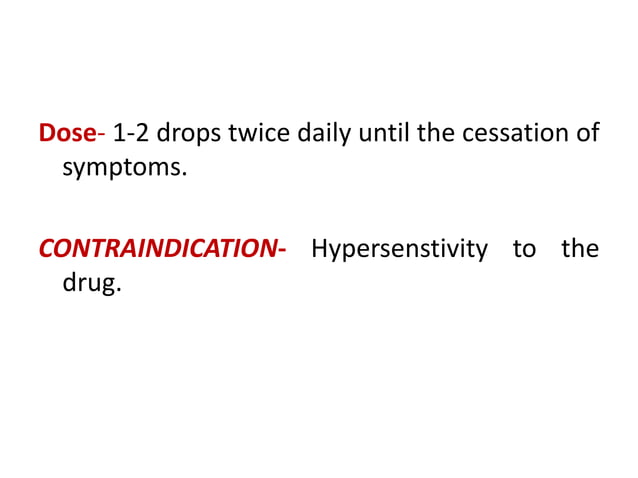 Dose- 1-2 drops twice daily until the cessation of symptoms.

CONTRAINDICATION- Hypersenstivity to the drug.